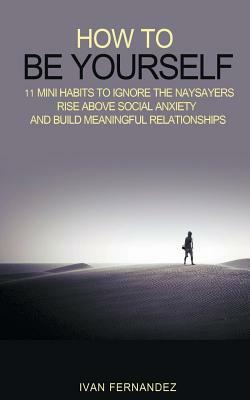 HOW TO
BE YOURSELF

11 MINI HABITS TO IGNORE THE NAYSAYERS
RISE ABOVE SOCIAL ANXIETY
AND BUILD MEANINGFUL RELATIONSHIPS

IVAN FERNANDEZ